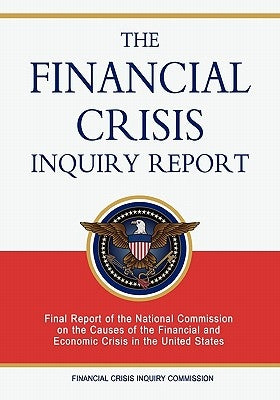 THE
FINANCIAL
CRISIS
INQUIRY REPORT

Final Report of the National Commission on the Causes of the Financial and Economic Crisis in the United States

FINANCIAL CRISIS INQUIRY COMMISSION